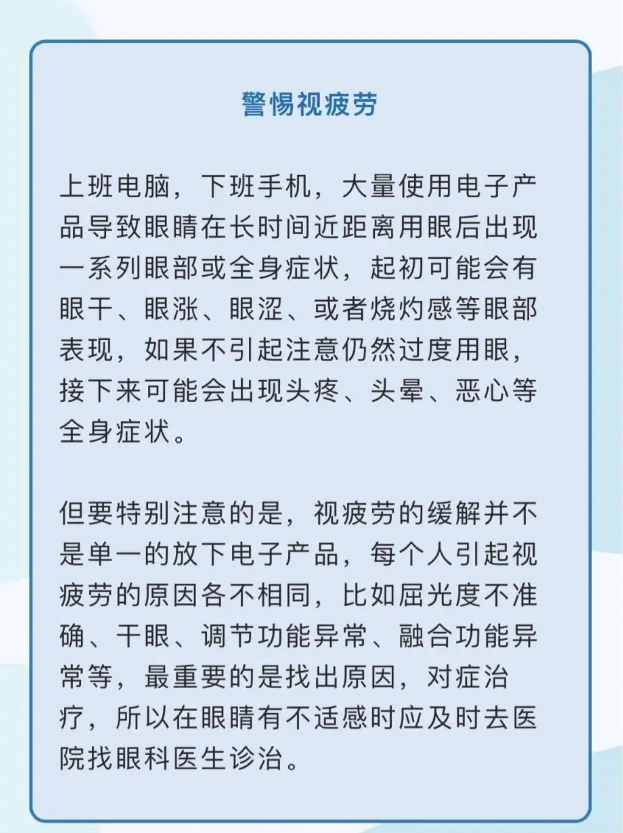 警惕视疲劳

上班电脑，下班手机，大量使用电子产品导致眼睛在长时间近距离用眼后出现一系列眼部或全身症状，起初可能会有眼干、眼涨、眼涩、或者烧灼感等眼部表现，如果不引起注意仍然过度用眼，接下来可能会出现头疼、头晕、恶心等全身症状。

但要特别注意的是，视疲劳的缓解并不是单一的放下电子产品，每个人引起视疲劳的原因各不相同，比如屈光度不准确、干眼、调节功能异常、融合功能异常等，最重要的是找出原因，对症治疗，所以在眼睛有不适感时应及时去医院找眼科医生诊治。